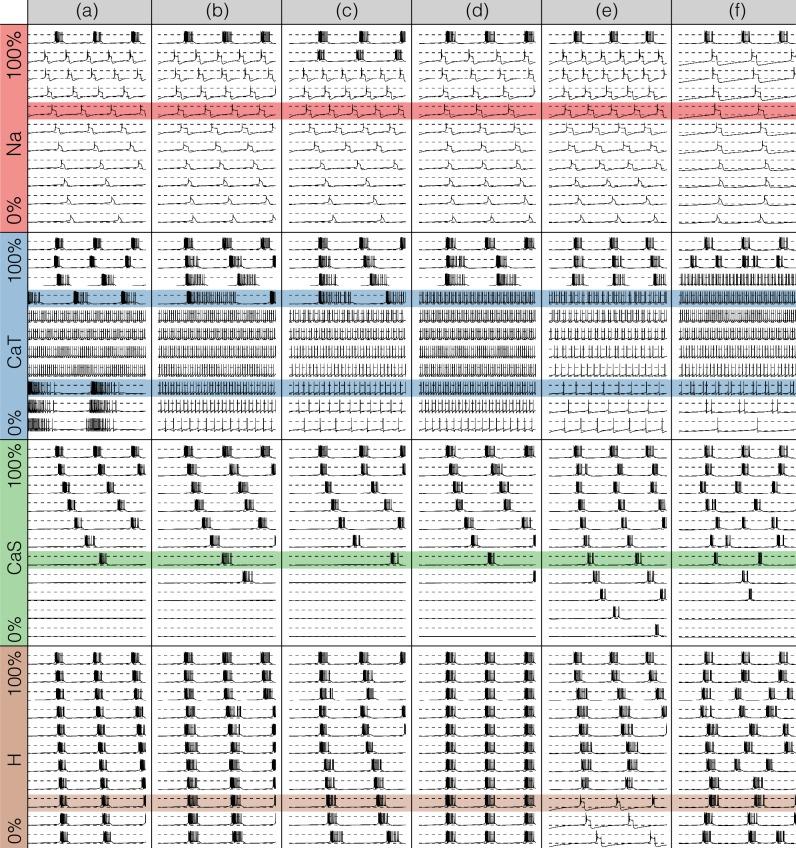 (a) (b) (c) (d) (e) (f)

100%
Na
0%

100%
CaT
0%

100%
CaS
0%

100%
H
0%